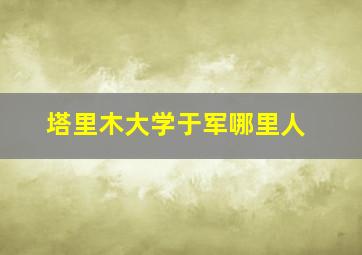 塔里木大学于军哪里人